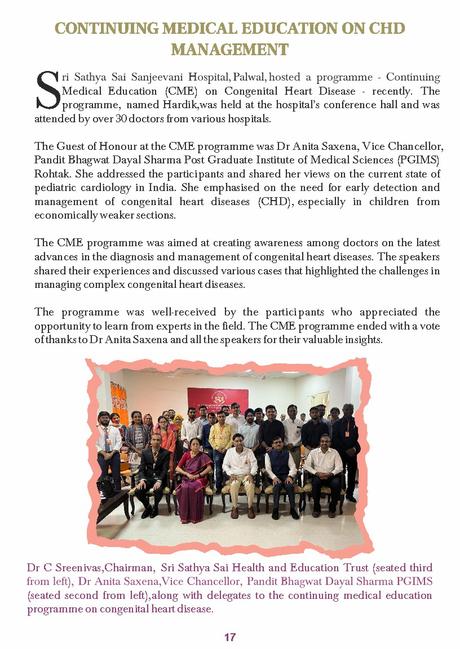 CONTINUING MEDICAL EDUCATION ON CHD MANAGEMENT

Sri Sathya Sai Sanjeevani Hospital, Palwal, hosted a programme - Continuing Medical Education (CME) on Congenital Heart Disease - recently. The programme, named Hardik,was held at the hospital's conference hall and was attended by over 30 doctors from various hospitals.

The Guest of Honour at the CME programme was Dr Anita Saxena, Vice Chancellor, Pandit Bhagwat Dayal Sharma Post Graduate Institute of Medical Sciences (PGIMS) Rohtak. She addressed the participants and shared her views on the current state of pediatric cardiology in India. She emphasised on the need for early detection and management of congenital heart diseases (CHD), especially in children from economically weaker sections.

The CME programme was aimed at creating awareness among doctors on the latest advances in the diagnosis and management of congenital heart diseases. The speakers shared their experiences and discussed various cases that highlighted the challenges in managing complex congenital heart diseases.

The programme was well-received by the participants who appreciated the opportunity to learn from experts in the field. The CME programme ended with a vote of thanks to Dr Anita Saxena and all the speakers for their valuable insights.

Dr C Sreenivas,Chairman, Sri Sathya Sai Health and Education Trust (seated third from left), Dr Anita Saxena,Vice Chancellor, Pandit Bhagwat Dayal Sharma PGIMS (seated second from left),along with delegates to the continuing medical education programme on congenital heart disease.

17